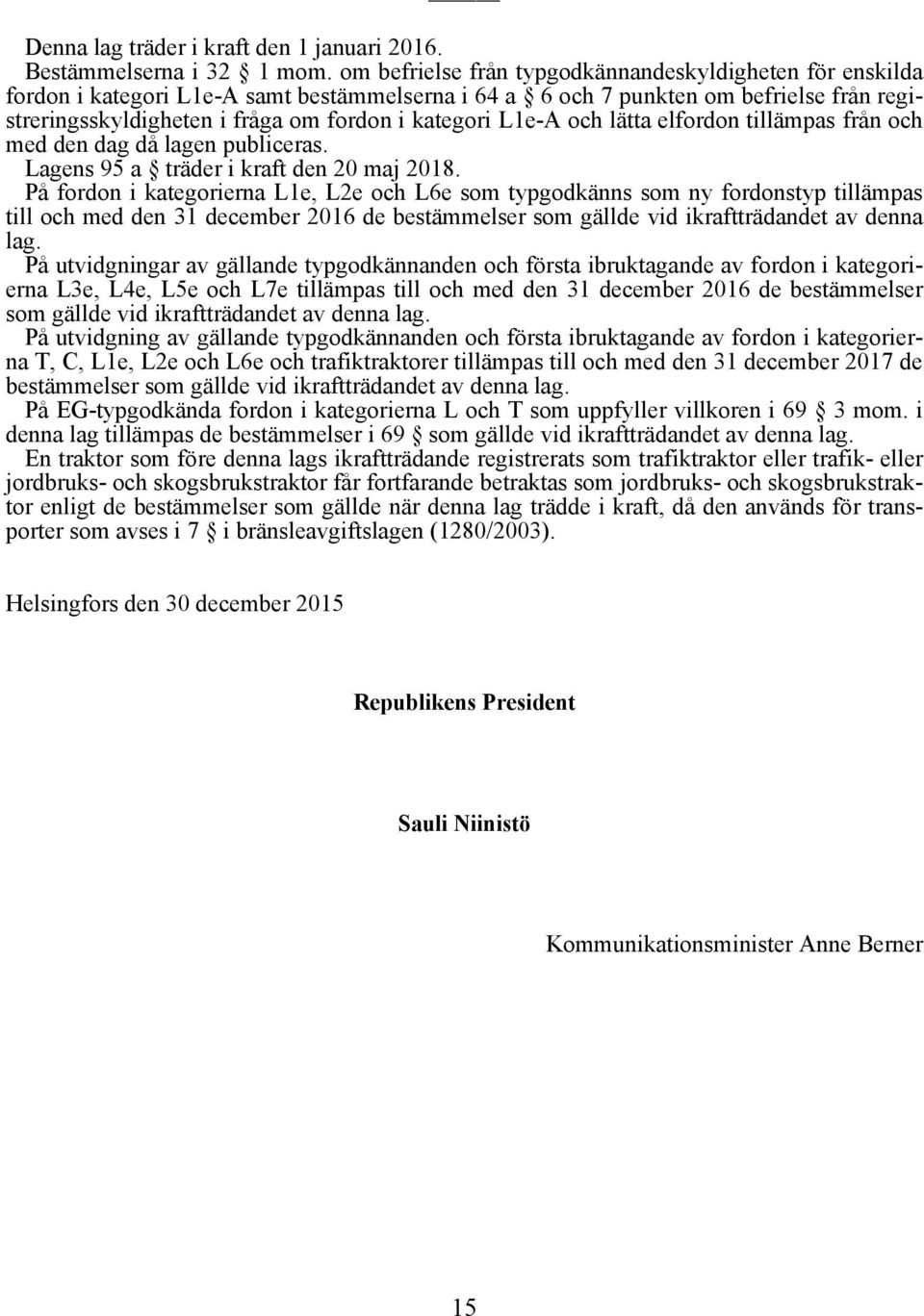 Denna lag träder i kraft den 1 januari 2016.
Bestämmelserna i 32 § 1 mom. om befrielse från typgodkännandeskyldigheten för enskilda fordon i kategori L1e-A samt bestämmelserna i 64 a § 6 och 7 punkten om befrielse från registreringsskyldigheten i fråga om fordon i kategori L1e-A och lätta elfordon tillämpas från och med den dag då lagen publiceras.
Lagens 95 a § träder i kraft den 20 maj 2018.
På fordon i kategorierna L1e, L2e och L6e som typgodkänns som ny fordonstyp tillämpas till och med den 31 december 2016 de bestämmelser som gällde vid ikraftträdandet av denna lag.
På utvidgningar av gällande typgodkännanden och första ibruktagande av fordon i kategorierna L3e, L4e, L5e och L7e tillämpas till och med den 31 december 2016 de bestämmelser som gällde vid ikraftträdandet av denna lag.
På utvidgning av gällande typgodkännanden och första ibruktagande av fordon i kategorierna T, C, L1e, L2e och L6e och trafiktraktorer tillämpas till och med den 31 december 2017 de bestämmelser som gällde vid ikraftträdandet av denna lag.
På EG-typgodkända fordon i kategorierna L och T som uppfyller villkoren i 69 § 3 mom. i denna lag tillämpas de bestämmelser i 69 § som gällde vid ikraftträdandet av denna lag.
En traktor som före denna lags ikraftträdande registrerats som trafiktraktor eller trafik- eller jordbruks- och skogsbrukstraktor får fortfarande betraktas som jordbruks- och skogsbrukstraktor enligt de bestämmelser som gällde när denna lag trädde i kraft, då den används för transporter som avses i 7 § i bränsleavgiftslagen (1280/2003).

Helsingfors den 30 december 2015

Republikens President

Sauli Niinistö

Kommunikationsminister Anne Berner

15